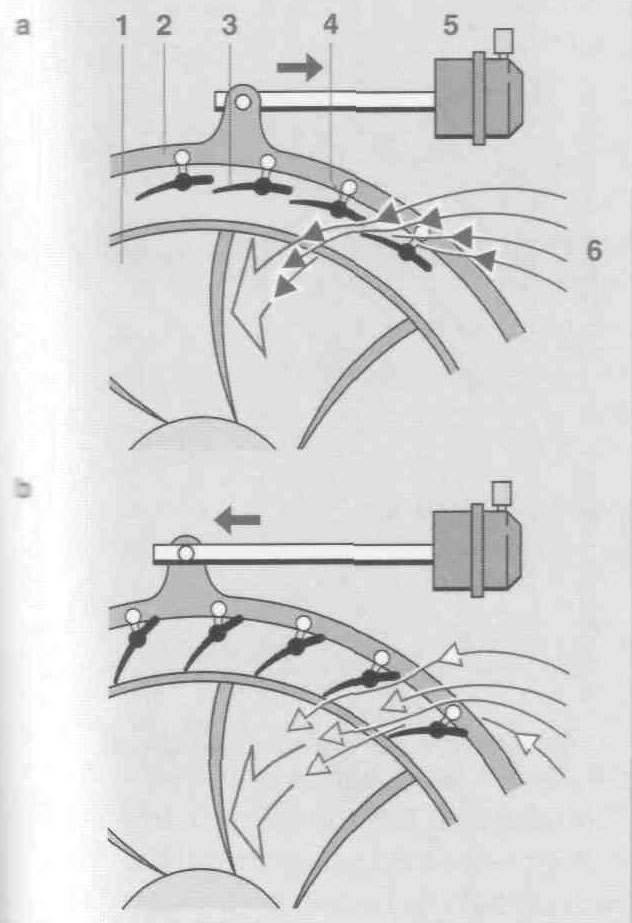 a
1 2 3 4 5
6

b